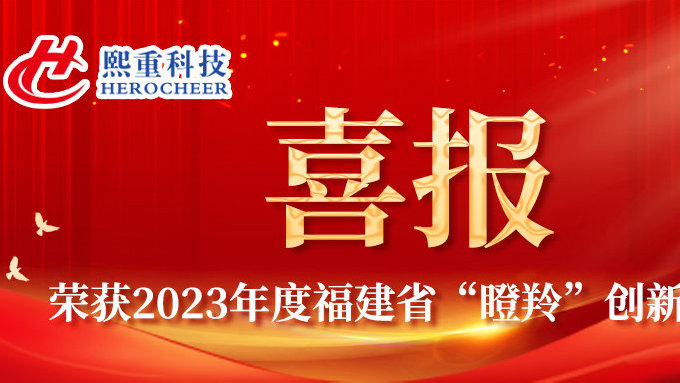 熙重科技
HEROCHEER

喜报

荣获2023年度福建省“瞪羚”创新